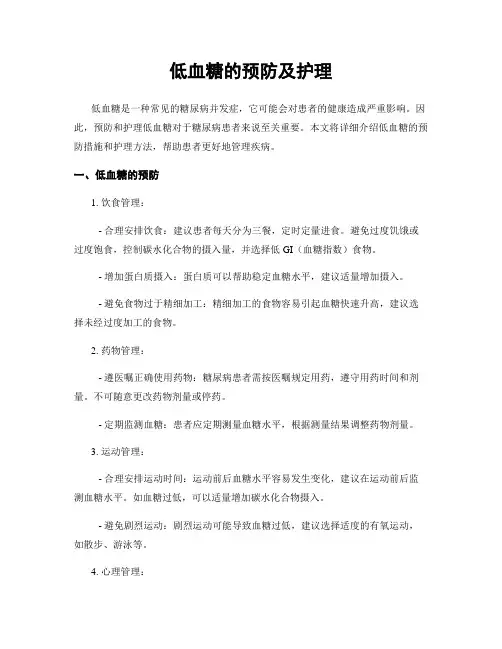 低血糖的预防及护理

低血糖是一种常见的糖尿病并发症，它可能会对患者的健康造成严重影响。因此，预防和护理低血糖对于糖尿病患者来说至关重要。本文将详细介绍低血糖的预防措施和护理方法，帮助患者更好地管理疾病。

一、低血糖的预防

1. 饮食管理：

- 合理安排饮食：建议患者每天分为三餐，定时定量进食。避免过度饥饿或过度饱食，控制碳水化合物的摄入量，并选择低 GI（血糖指数）食物。

- 增加蛋白质摄入：蛋白质可以帮助稳定血糖水平，建议适量增加摄入。

- 避免食物过于精细加工：精细加工的食物容易引起血糖快速升高，建议选择未经过度加工的食物。

2. 药物管理：

- 遵医嘱正确使用药物：糖尿病患者需按医嘱规定用药，遵守用药时间和剂量，不可随意更改药物剂量或停药。

- 定期监测血糖：患者应定期测量血糖水平，根据测量结果调整药物剂量。

3. 运动管理：

- 合理安排运动时间：运动前后血糖水平容易发生变化，建议在运动前后监测血糖水平。如血糖过低，可以适量增加碳水化合物摄入。

- 避免剧烈运动：剧烈运动可能导致血糖过低，建议选择适度的有氧运动，如散步、游泳等。

4. 心理管理：